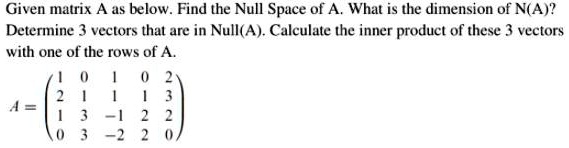 Given matrix A as below. Find the Null Space of A. What is the dimension of N(A)? Determine 3 vectors that are in Null(A). Calculate the inner product of these 3 vectors with one of the rows of A.

$A = \begin{pmatrix} 1 & 0 & 1 & 0 & 2 \\ 2 & 1 & 1 & 1 & 3 \\ 1 & 3 & -1 & 2 & 2 \\ 0 & 3 & -2 & 2 & 0 \end{pmatrix}$